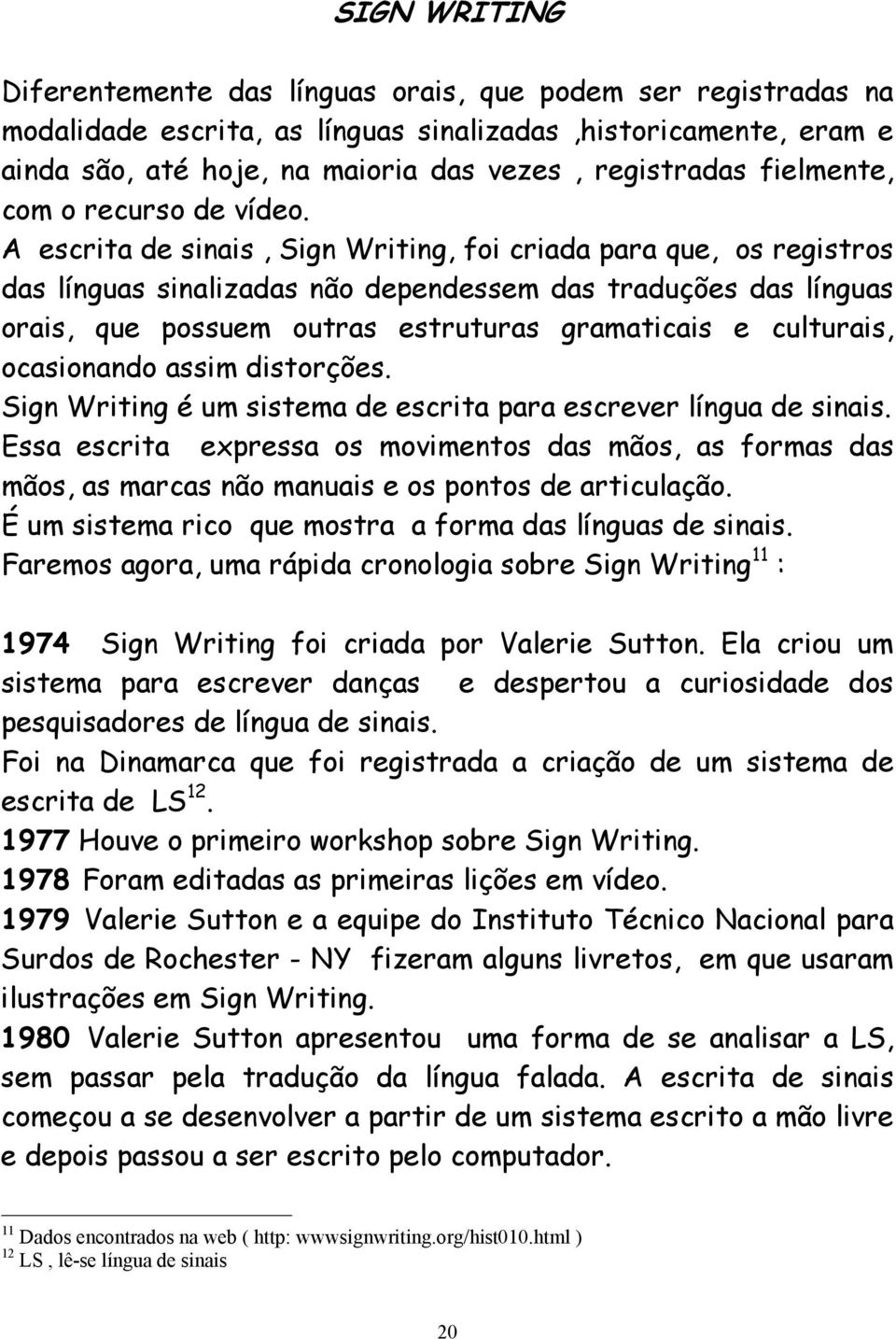 SIGN WRITING

Diferentemente das línguas orais, que podem ser registradas na modalidade escrita, as línguas sinalizadas ,historicamente, eram e ainda são, até hoje, na maioria das vezes , registradas fielmente, com o recurso de vídeo.
A escrita de sinais , Sign Writing, foi criada para que, os registros das línguas sinalizadas não dependessem das traduções das línguas orais, que possuem outras estruturas gramaticais e culturais, ocasionando assim distorções.
Sign Writing é um sistema de escrita para escrever língua de sinais.
Essa escrita expressa os movimentos das mãos, as formas das mãos, as marcas não manuais e os pontos de articulação.
É um sistema rico que mostra a forma das línguas de sinais.
Faremos agora, uma rápida cronologia sobre Sign Writing$^{11}$ :

1974 Sign Writing foi criada por Valerie Sutton. Ela criou um sistema para escrever danças e despertou a curiosidade dos pesquisadores de língua de sinais.
Foi na Dinamarca que foi registrada a criação de um sistema de escrita de LS$^{12}$.
1977 Houve o primeiro workshop sobre Sign Writing.
1978 Foram editadas as primeiras lições em vídeo.
1979 Valerie Sutton e a equipe do Instituto Técnico Nacional para Surdos de Rochester - NY fizeram alguns livretos, em que usaram ilustrações em Sign Writing.
1980 Valerie Sutton apresentou uma forma de se analisar a LS, sem passar pela tradução da língua falada. A escrita de sinais começou a se desenvolver a partir de um sistema escrito a mão livre e depois passou a ser escrito pelo computador.

$^{11}$ Dados encontrados na web ( http: wwwsignwriting.org/hist010.html )
$^{12}$ LS , lê-se língua de sinais

20